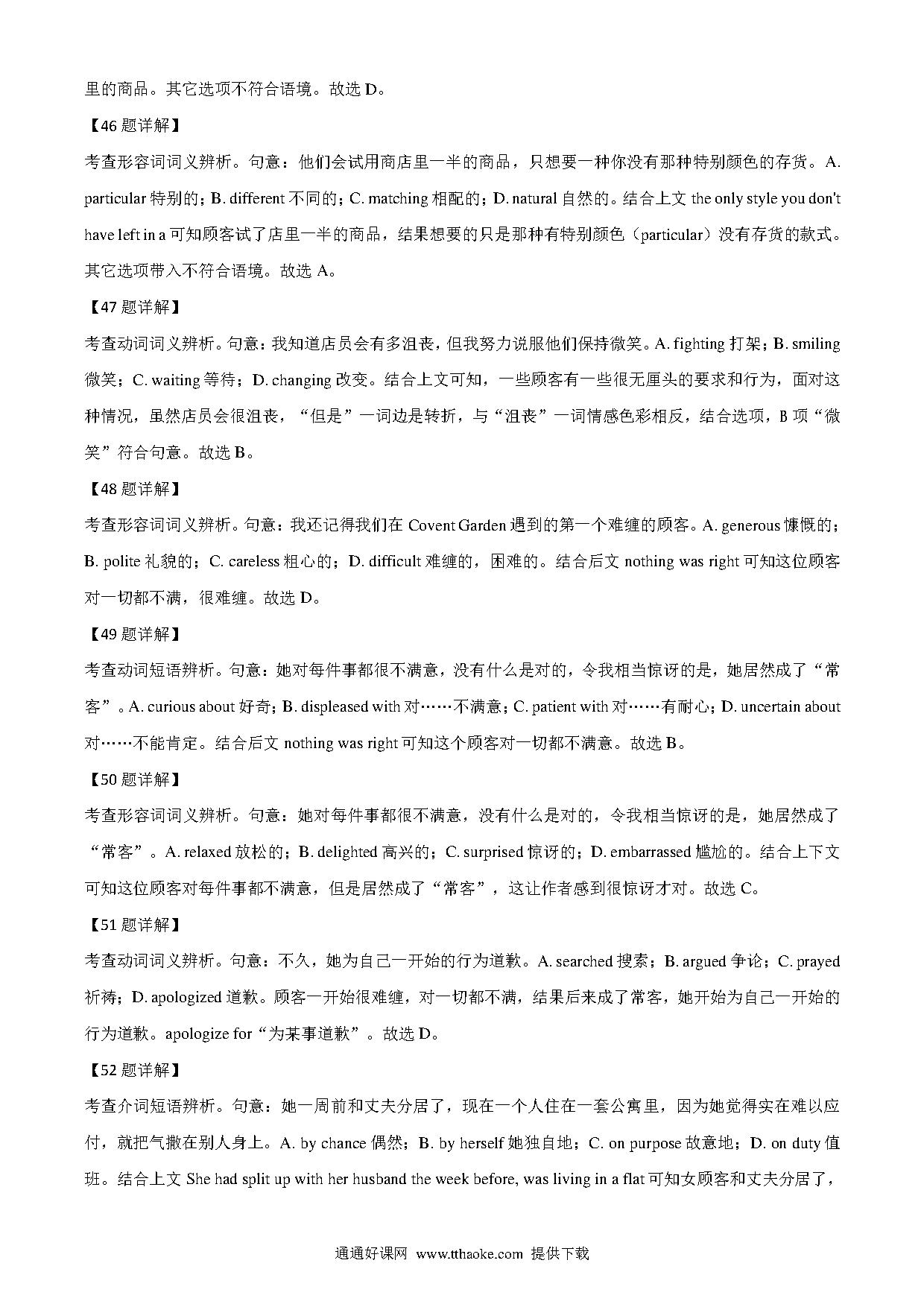 里的商品。其它选项不符合语境。故选 D。

【46 题详解】

考查形容词词义辨析。句意：他们会试用商店里一半的商品，只想要一种你没有那种特别颜色的存货。A. particular 特别的；B. different 不同的；C. matching 相配的；D. natural 自然的。结合上文 the only style you don't have left in a 可知顾客试了店里一半的商品，结果想要的只是那种有特别颜色（particular）没有存货的款式。其它选项带入不符合语境。故选 A。

【47 题详解】

考查动词词义辨析。句意：我知道店员会有多沮丧，但我努力说服他们保持微笑。A. fighting 打架；B. smiling 微笑；C. waiting 等待；D. changing 改变。结合上文可知，一些顾客有一些很无厘头的要求和行为，面对这种情况，虽然店员会很沮丧，“但是”一词边是转折，与“沮丧”一词情感色彩相反，结合选项，B 项“微笑”符合句意。故选 B。

【48 题详解】

考查形容词词义辨析。句意：我还记得我们在 Covent Garden 遇到的第一个难缠的顾客。A. generous 慷慨的；B. polite 礼貌的；C. careless 粗心的；D. difficult 难缠的，困难的。结合后文 nothing was right 可知这位顾客对一切都不满，很难缠。故选 D。

【49 题详解】

考查动词短语辨析。句意：她对每件事都很不满意，没有什么是对的，令我相当惊讶的是，她居然成了“常客”。A. curious about 好奇；B. displeased with 对……不满意；C. patient with 对……有耐心；D. uncertain about 对……不能肯定。结合后文 nothing was right 可知这个顾客对一切都不满意。故选 B。

【50 题详解】

考查形容词词义辨析。句意：她对每件事都很不满意，没有什么是对的，令我相当惊讶的是，她居然成了“常客”。A. relaxed 放松的；B. delighted 高兴的；C. surprised 惊讶的；D. embarrassed 尴尬的。结合上下文可知这位顾客对每件事都不满意，但是居然成了“常客”，这让作者感到很惊讶才对。故选 C。

【51 题详解】

考查动词词义辨析。句意：不久，她为自己一开始的行为道歉。A. searched 搜索；B. argued 争论；C. prayed 祈祷；D. apologized 道歉。顾客一开始很难缠，对一切都不满，结果后来成了常客，她开始为自己一开始的行为道歉。apologize for“为某事道歉”。故选 D。

【52 题详解】

考查介词短语辨析。句意：她一周前和丈夫分居了，现在一个人住在一套公寓里，因为她觉得实在难以应付，就把气撒在别人身上。A. by chance 偶然；B. by herself 她独自地；C. on purpose 故意地；D. on duty 值班。结合上文 She had split up with her husband the week before, was living in a flat 可知女顾客和丈夫分居了，

通通好课网 www.tthaoke.com 提供下载